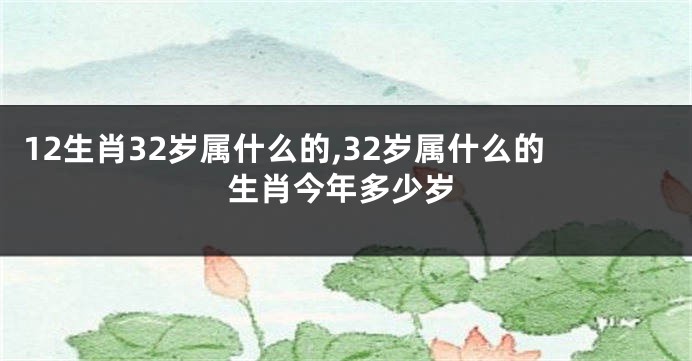 12生肖32岁属什么的,32岁属什么的生肖今年多少岁